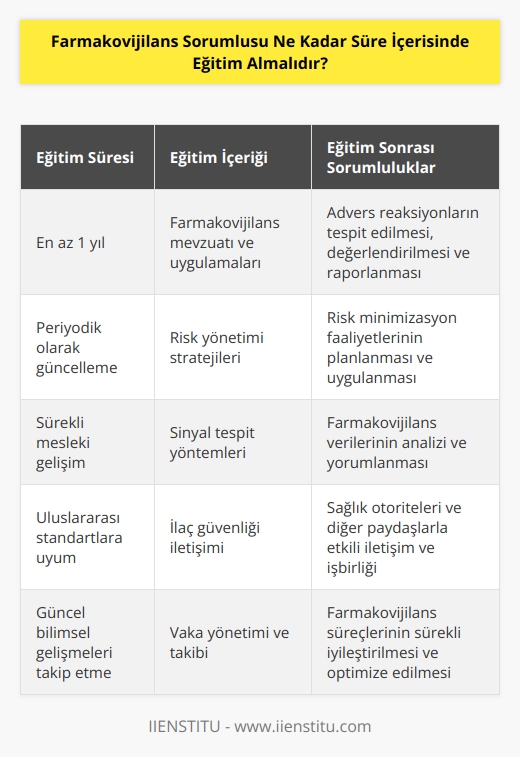 Farmakovijilans Sorumlusu Ne Kadar Süre İçerisinde Eğitim Almalıdır?

| Eğitim Süresi | Eğitim İçeriği | Eğitim Sonrası Sorumluluklar |
|---|---|---|
| En az 1 yıl | Farmakovijilans mevzuatı ve uygulamaları | Advers reaksiyonların tespit edilmesi, değerlendirilmesi ve raporlanması |
| Periyodik olarak güncelleme | Risk yönetimi stratejileri | Risk minimizasyon faaliyetlerinin planlanması ve uygulanması |
| Sürekli mesleki gelişim | Sinyal tespit yöntemleri | Farmakovijilans verilerinin analizi ve yorumlanması |
| Uluslararası standartlara uyum | İlaç güvenliği iletişimi | Sağlık otoriteleri ve diğer paydaşlarla etkili iletişim ve işbirliği |
| Güncel bilimsel gelişmeleri takip etme | Vaka yönetimi ve takibi | Farmakovijilans süreçlerinin sürekli iyileştirilmesi ve optimize edilmesi |

IIENSTITU - www.iienstitu.com